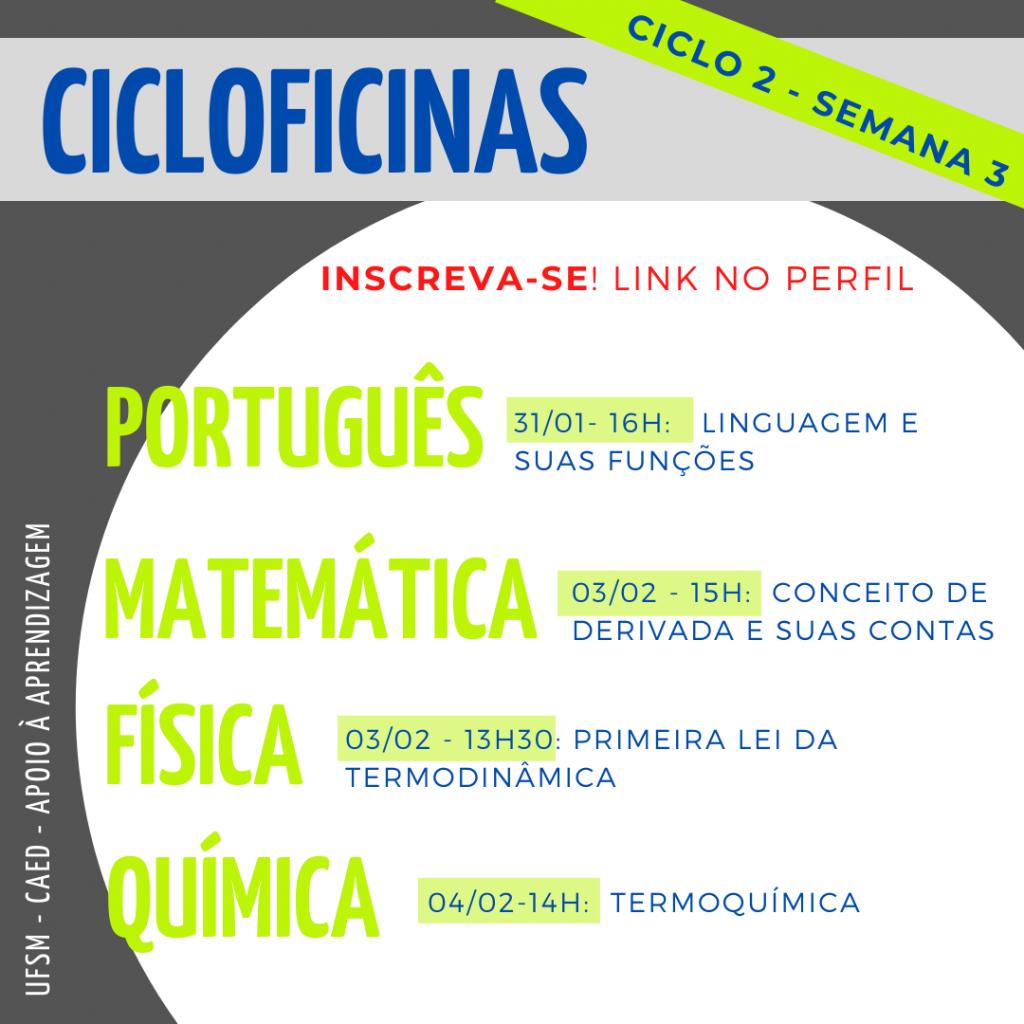 CICLOFICINAS

CICLO 2 - SEMANA 3

INSCREVA-SE! LINK NO PERFIL

PORTUGUÊS 31/01- 16H: LINGUAGEM E SUAS FUNÇÕES

MATEMÁTICA 03/02 - 15H: CONCEITO DE DERIVADA E SUAS CONTAS

FÍSICA 03/02 - 13H30: PRIMEIRA LEI DA TERMODINÂMICA

QUÍMICA 04/02-14H: TERMOQUÍMICA

UFSM - CAED - APOIO À APRENDIZAGEM